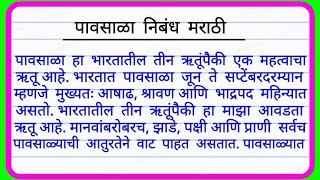 पावसाळा निबंध मराठी

पावसाळा हा भारतातील तीन ऋतूंपैकी एक महत्वाचा ऋतू आहे. भारतात पावसाळा जून ते सप्टेंबरदरम्यान म्हणजे मुख्यतः आषाढ, श्रावण आणि भाद्रपद महिन्यात असतो. भारतातील तीन ऋतूंपैकी हा माझा आवडता ऋतू आहे. मानवांबरोबरच, झाडे, पक्षी आणि प्राणी सर्वच पावसाळ्याची आतुरतेने वाट पाहत असतात. पावसाळ्यात